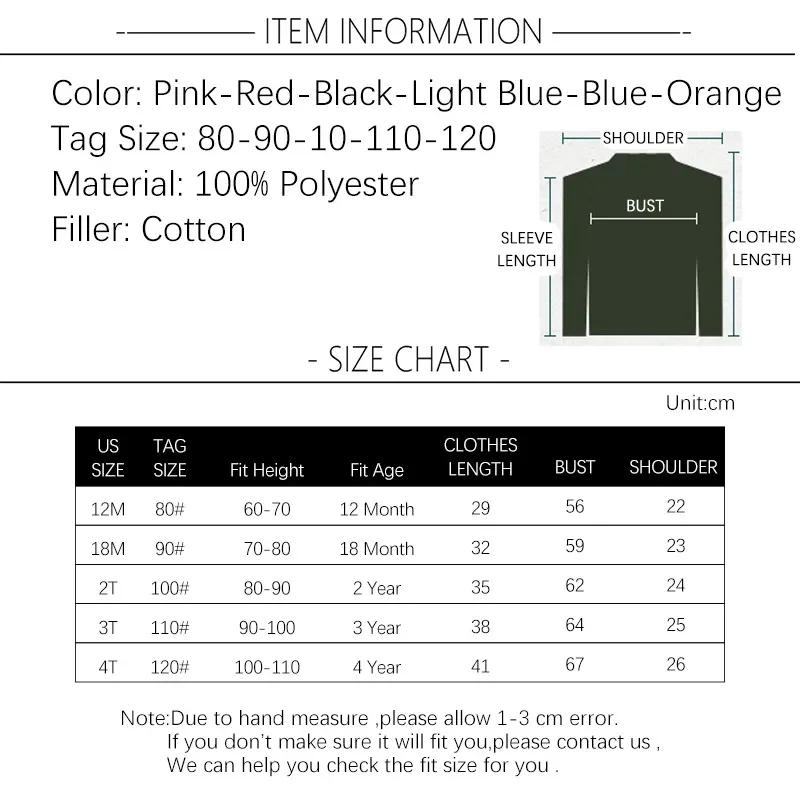 ITEM INFORMATION

Color: Pink-Red-Black-Light Blue-Blue-Orange
Tag Size: 80-90-10-110-120
Material: 100% Polyester
Filler: Cotton

SHOULDER
BUST
SLEEVE LENGTH
CLOTHES LENGTH

- SIZE CHART -

Unit:cm

| US SIZE | TAG SIZE | Fit Height | Fit Age | CLOTHES LENGTH | BUST | SHOULDER |
|---|---|---|---|---|---|---|
| 12M | 80# | 60-70 | 12 Month | 29 | 56 | 22 |
| 18M | 90# | 70-80 | 18 Month | 32 | 59 | 23 |
| 2T | 100# | 80-90 | 2 Year | 35 | 62 | 24 |
| 3T | 110# | 90-100 | 3 Year | 38 | 64 | 25 |
| 4T | 120# | 100-110 | 4 Year | 41 | 67 | 26 |

Note:Due to hand measure ,please allow 1-3 cm error.
If you don't make sure it will fit you,please contact us ,
We can help you check the fit size for you .